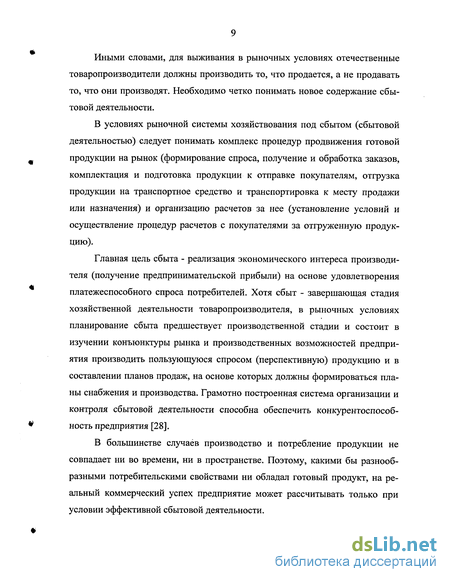 9

Иными словами, для выживания в рыночных условиях отечественные товаропроизводители должны производить то, что продается, а не продавать то, что они производят. Необходимо четко понимать новое содержание сбытовой деятельности.

В условиях рыночной системы хозяйствования под сбытом (сбытовой деятельностью) следует понимать комплекс процедур продвижения готовой продукции на рынок (формирование спроса, получение и обработка заказов, комплектация и подготовка продукции к отправке покупателям, отгрузка продукции на транспортное средство и транспортировка к месту продажи или назначения) и организацию расчетов за нее (установление условий и осуществление процедур расчетов с покупателями за отгруженную продукцию).

Главная цель сбыта - реализация экономического интереса производителя (получение предпринимательской прибыли) на основе удовлетворения платежеспособного спроса потребителей. Хотя сбыт - завершающая стадия хозяйственной деятельности товаропроизводителя, в рыночных условиях планирование сбыта предшествует производственной стадии и состоит в изучении конъюнктуры рынка и производственных возможностей предприятия производить пользующуюся спросом (перспективную) продукцию и в составлении планов продаж, на основе которых должны формироваться планы снабжения и производства. Грамотно построенная система организации и контроля сбытовой деятельности способна обеспечить конкурентоспособность предприятия [28].

В большинстве случаев производство и потребление продукции не совпадает ни во времени, ни в пространстве. Поэтому, какими бы разнообразными потребительскими свойствами ни обладал готовый продукт, на реальный коммерческий успех предприятие может рассчитывать только при условии эффективной сбытовой деятельности.

dsLib.net
библиотека диссертаций